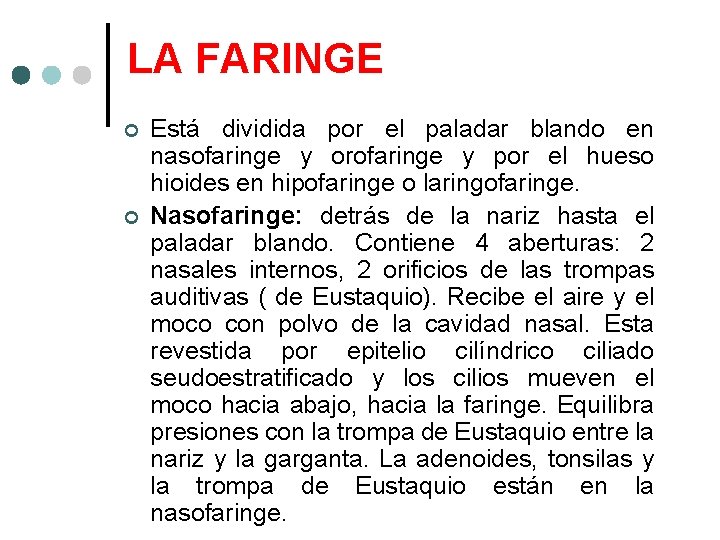 LA FARINGE

Está dividida por el paladar blando en nasofaringe y orofaringe y por el hueso hioides en hipofaringe o laringofaringe.

Nasofaringe: detrás de la nariz hasta el paladar blando. Contiene 4 aberturas: 2 nasales internos, 2 orificios de las trompas auditivas ( de Eustaquio). Recibe el aire y el moco con polvo de la cavidad nasal. Esta revestida por epitelio cilíndrico ciliado seudoestratificado y los cilios mueven el moco hacia abajo, hacia la faringe. Equilibra presiones con la trompa de Eustaquio entre la nariz y la garganta. La adenoides, tonsilas y la trompa de Eustaquio están en la nasofaringe.